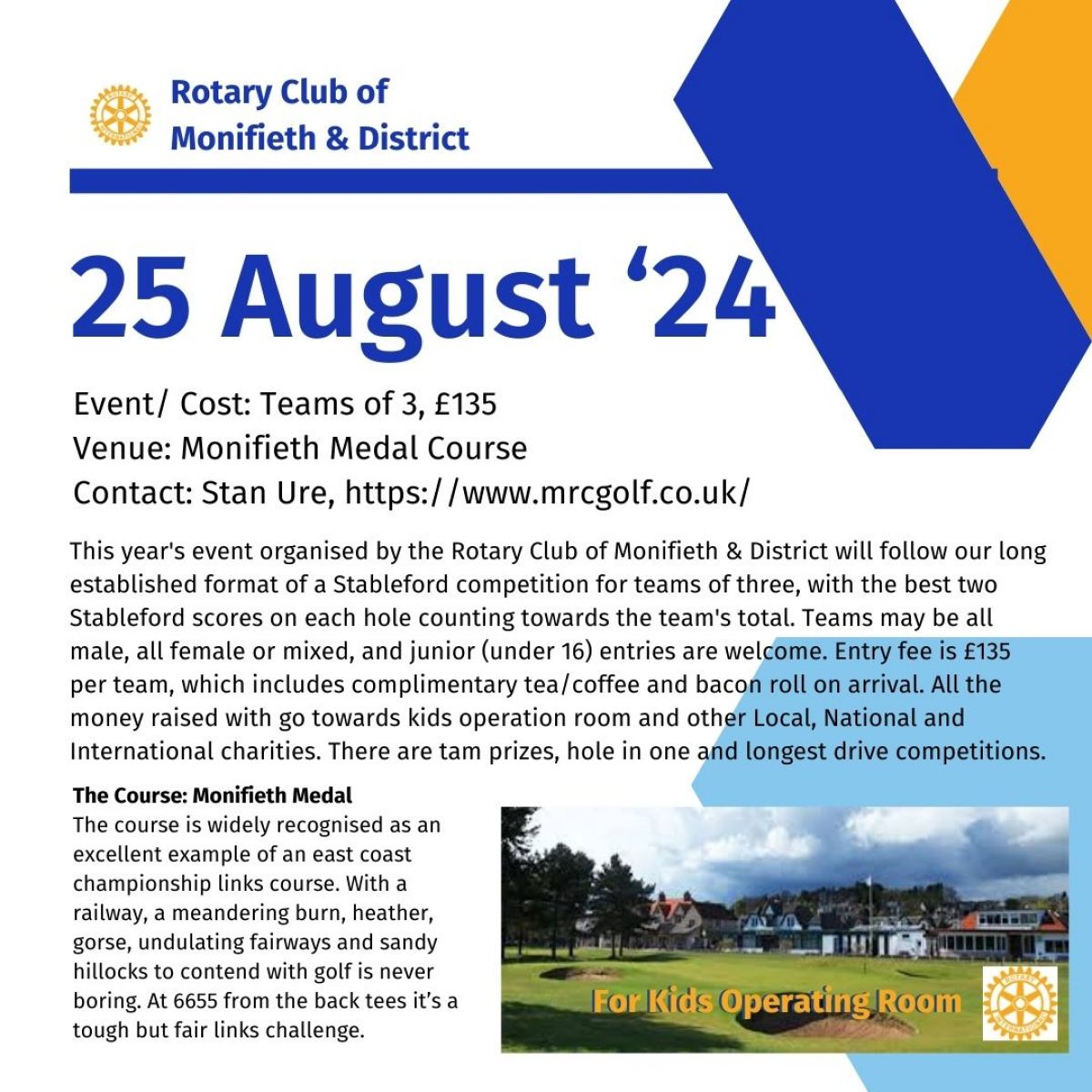 ROTARY INTERNATIONAL

Rotary Club of Monifieth & District

25 August ‘24

Event/ Cost: Teams of 3, £135
Venue: Monifieth Medal Course
Contact: Stan Ure, https://www.mrcgolf.co.uk/

This year's event organised by the Rotary Club of Monifieth & District will follow our long established format of a Stableford competition for teams of three, with the best two Stableford scores on each hole counting towards the team's total. Teams may be all male, all female or mixed, and junior (under 16) entries are welcome. Entry fee is £135 per team, which includes complimentary tea/coffee and bacon roll on arrival. All the money raised with go towards kids operation room and other Local, National and International charities. There are tam prizes, hole in one and longest drive competitions.

The Course: Monifieth Medal
The course is widely recognised as an excellent example of an east coast championship links course. With a railway, a meandering burn, heather, gorse, undulating fairways and sandy hillocks to contend with golf is never boring. At 6655 from the back tees it’s a tough but fair links challenge.

For Kids Operating Room

ROTARY INTERNATIONAL